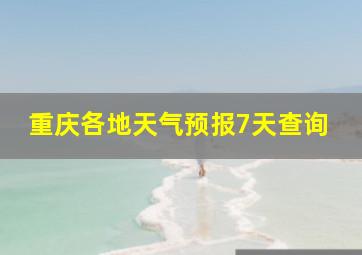 重庆各地天气预报7天查询